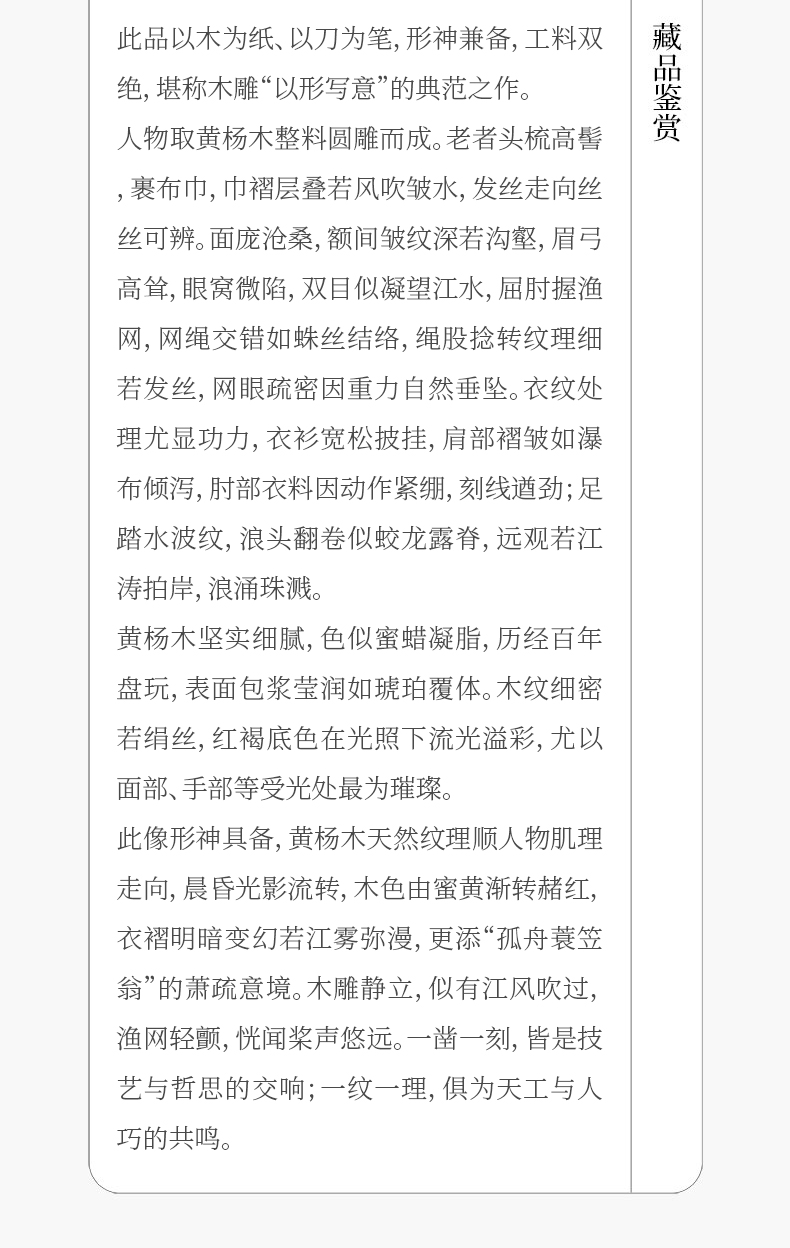 此品以木为纸、以刀为笔,形神兼备,工料双绝,堪称木雕“以形写意”的典范之作。

人物取黄杨木整料圆雕而成。老者头梳高髻,裹布巾,巾褶层叠若风吹皱水,发丝走向丝丝可辨。面庞沧桑,额间皱纹深若沟壑,眉弓高耸,眼窝微陷,双目似凝望江水,屈肘握渔网,网绳交错如蛛丝结络,绳股捻转纹理细若发丝,网眼疏密因重力自然垂坠。衣纹处理尤显功力,衣衫宽松披挂,肩部褶皱如瀑布倾泻,肘部衣料因动作紧绷,刻线遒劲;足踏水波纹,浪头翻卷似蛟龙露脊,远观若江涛拍岸,浪涌珠溅。

黄杨木坚实细腻,色似蜜蜡凝脂,历经百年盘玩,表面包浆莹润如琥珀覆体。木纹细密若绢丝,红褐底色在光照下流光溢彩,尤以面部、手部等受光处最为璀璨。

此像形神具备,黄杨木天然纹理顺人物肌理走向,晨昏光影流转,木色由蜜黄渐转赭红,衣褶明暗变幻若江雾弥漫,更添“孤舟蓑笠翁”的萧疏意境。木雕静立,似有江风吹过,渔网轻颤,恍闻桨声悠远。一凿一刻,皆是技艺与哲思的交响;一纹一理,俱为天工与人巧的共鸣。

藏品鉴赏